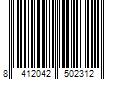 8 412042 502312